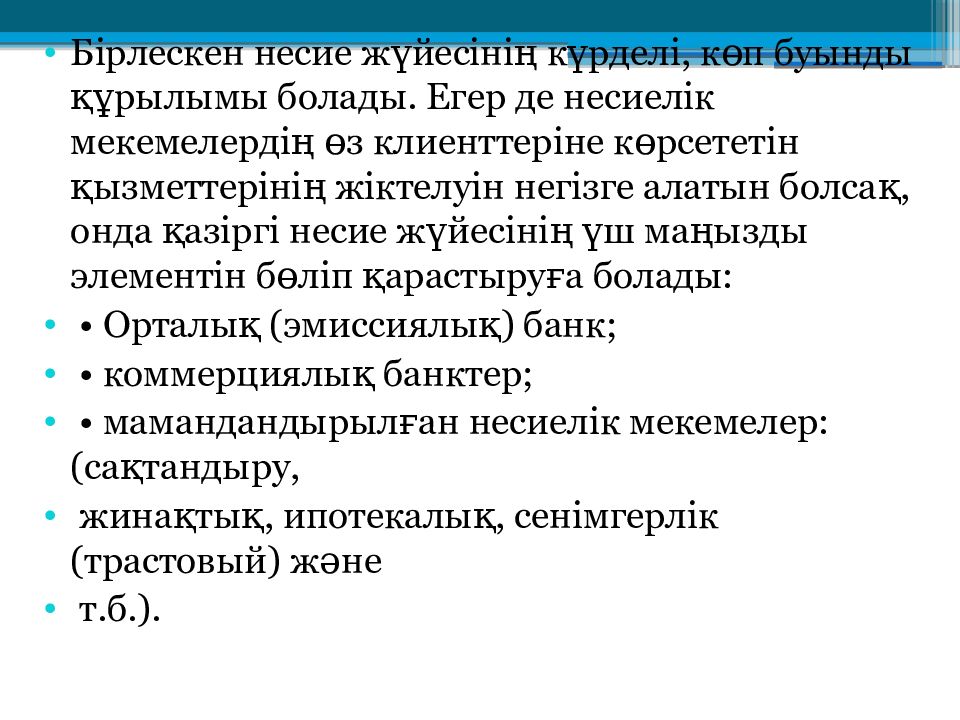 • Бірлескен несие жүйесінің күрделі, көп буынды құрылымы болады. Егер де несиелік мекемелердің өз клиенттеріне көрсететін қызметтерінің жіктелуін негізге алатын болсақ, онда қазіргі несие жүйесінің үш маңызды элементін бөліп қарастыруға болады:
• • Орталық (эмиссиялық) банк;
• • коммерциялық банктер;
• • мамандандырылған несиелік мекемелер: (сақтандыру,
• жинақтық, ипотекалық, сенімгерлік (трастовый) және
• т.б.).